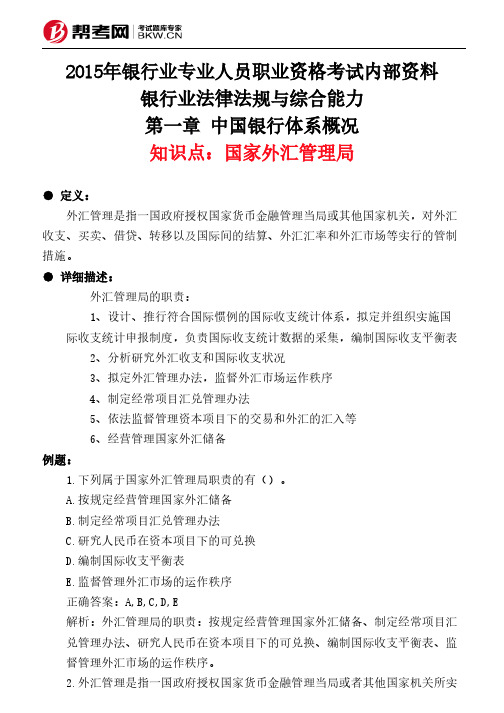 帮考网 考试题库专家 BKW.CN

2015年银行业专业人员职业资格考试内部资料
银行业法律法规与综合能力
第一章 中国银行体系概况
知识点：国家外汇管理局

● 定义：

外汇管理是指一国政府授权国家货币金融管理当局或其他国家机关，对外汇收支、买卖、借贷、转移以及国际间的结算、外汇汇率和外汇市场等实行的管制措施。

● 详细描述：

外汇管理局的职责：

1、设计、推行符合国际惯例的国际收支统计体系，拟定并组织实施国际收支统计申报制度，负责国际收支统计数据的采集，编制国际收支平衡表

2、分析研究外汇收支和国际收支状况

3、拟定外汇管理办法，监督外汇市场运作秩序

4、制定经常项目汇兑管理办法

5、依法监督管理资本项目下的交易和外汇的汇入等

6、经营管理国家外汇储备

例题：

1.下列属于国家外汇管理局职责的有（）。

A.按规定经营管理国家外汇储备

B.制定经常项目汇兑管理办法

C.研究人民币在资本项目下的可兑换

D.编制国际收支平衡表

E.监督管理外汇市场的运作秩序

正确答案：A,B,C,D,E

解析：外汇管理局的职责：按规定经营管理国家外汇储备、制定经常项目汇兑管理办法、研究人民币在资本项目下的可兑换、编制国际收支平衡表、监督管理外汇市场的运作秩序。

2.外汇管理是指一国政府授权国家货币金融管理当局或者其他国家机关所实